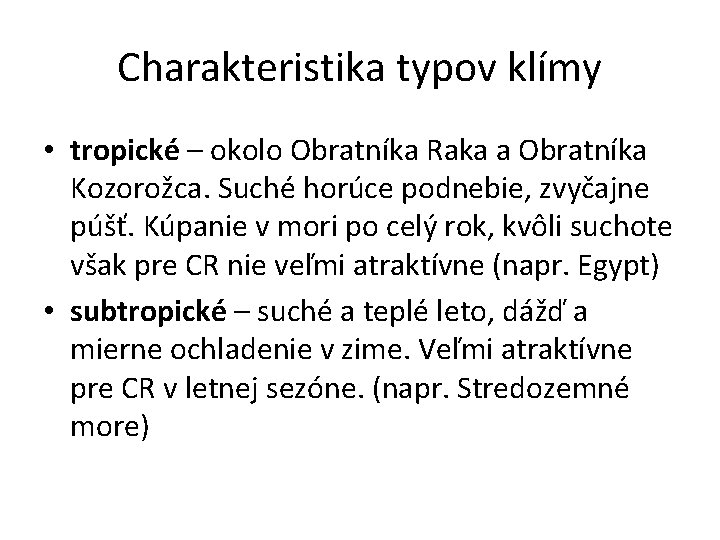 Charakteristika typov klímy

• tropické – okolo Obratníka Raka a Obratníka Kozorožca. Suché horúce podnebie, zvyčajne púšť. Kúpanie v mori po celý rok, kvôli suchote však pre CR nie veľmi atraktívne (napr. Egypt)

• subtropické – suché a teplé leto, dážď a mierne ochladenie v zime. Veľmi atraktívne pre CR v letnej sezóne. (napr. Stredozemné more)